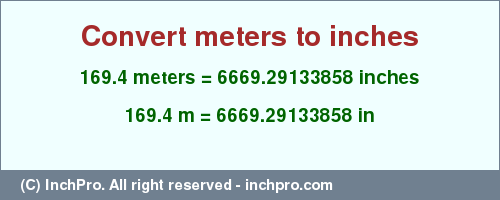 Convert meters to inches

169.4 meters = 6669.29133858 inches

169.4 m = 6669.29133858 in

(C) InchPro. All right reserved - inchpro.com